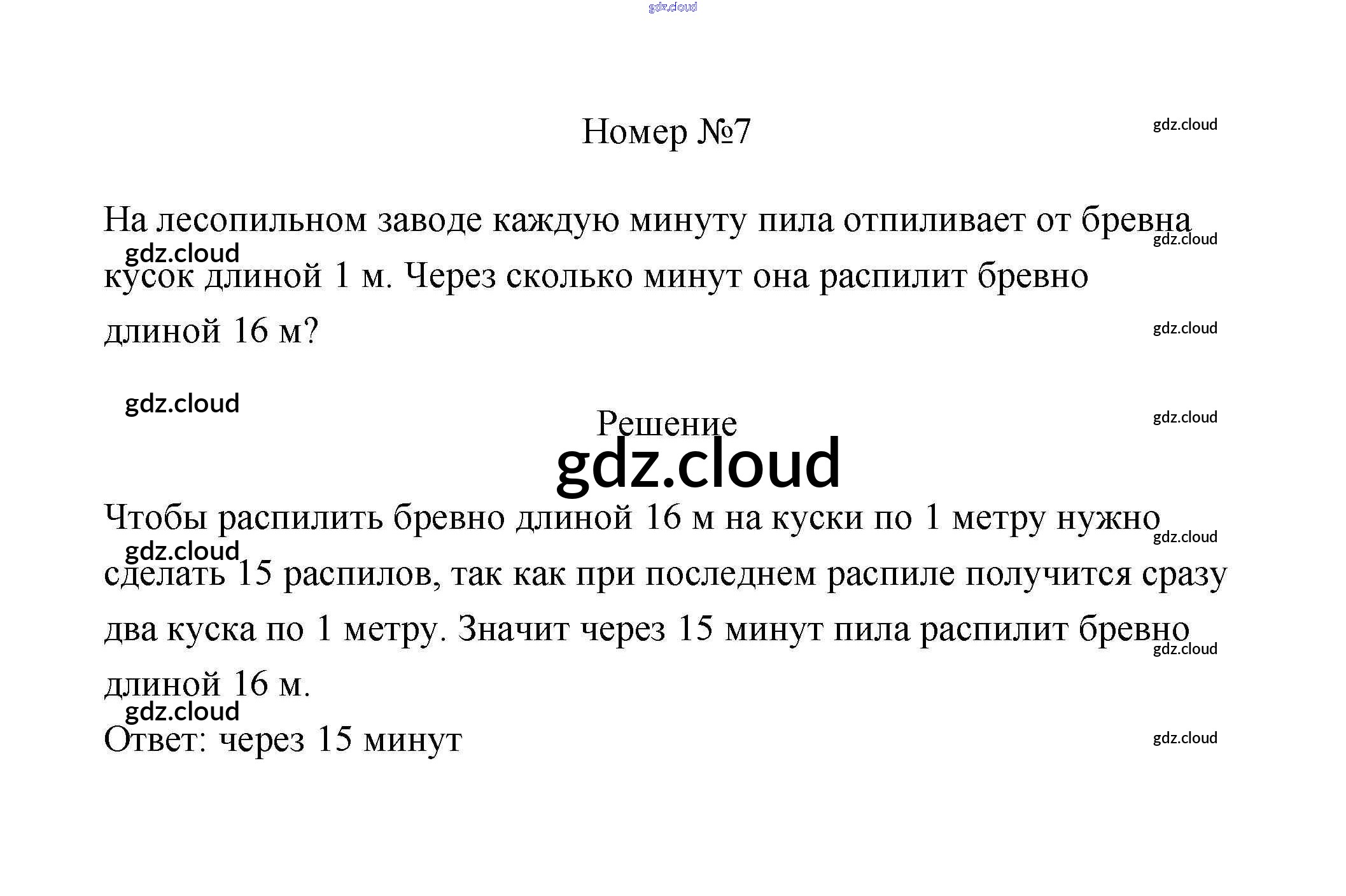 gdz.cloud

Номер №7

gdz.cloud

На лесопильном заводе каждую минуту пила отпиливает от бревна кусок длиной 1 м. Через сколько минут она распилит бревно длиной 16 м?

gdz.cloud
gdz.cloud
gdz.cloud
gdz.cloud

Решение

gdz.cloud

gdz.cloud

Чтобы распилить бревно длиной 16 м на куски по 1 метру нужно сделать 15 распилов, так как при последнем распиле получится сразу два куска по 1 метру. Значит через 15 минут пила распилит бревно длиной 16 м.

gdz.cloud
gdz.cloud
gdz.cloud
gdz.cloud

Ответ: через 15 минут

gdz.cloud